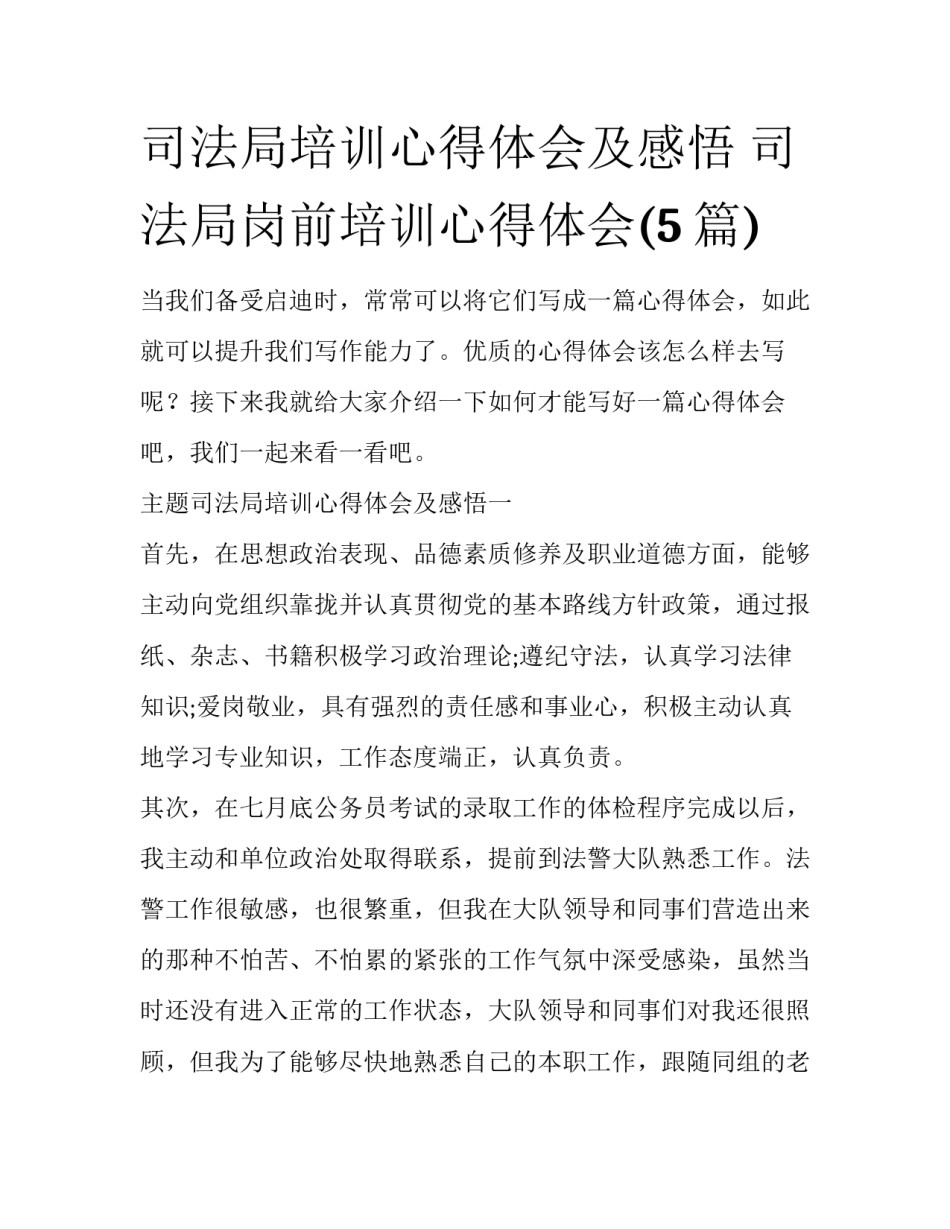 司法局培训心得体会及感悟 司法局岗前培训心得体会(5篇)

当我们备受启迪时，常常可以将它们写成一篇心得体会，如此就可以提升我们写作能力了。优质的心得体会该怎么样去写呢？接下来我就给大家介绍一下如何才能写好一篇心得体会吧，我们一起来看一看吧。

主题司法局培训心得体会及感悟一

首先，在思想政治表现、品德素质修养及职业道德方面，能够主动向党组织靠拢并认真贯彻党的基本路线方针政策，通过报纸、杂志、书籍积极学习政治理论;遵纪守法，认真学习法律知识;爱岗敬业，具有强烈的责任感和事业心，积极主动认真地学习专业知识，工作态度端正，认真负责。

其次，在七月底公务员考试的录取工作的体检程序完成以后，我主动和单位政治处取得联系，提前到法警大队熟悉工作。法警工作很敏感，也很繁重，但我在大队领导和同事们营造出来的那种不怕苦、不怕累的紧张的工作气氛中深受感染，虽然当时还没有进入正常的工作状态，大队领导和同事们对我还很照顾，但我为了能够尽快地熟悉自己的本职工作，跟随同组的老